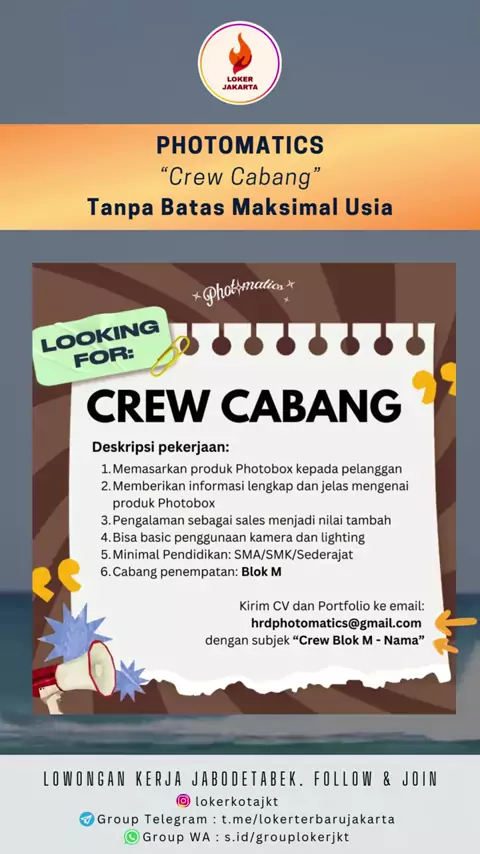 LOKER JAKARTA

PHOTOMATICS
"Crew Cabang"
Tanpa Batas Maksimal Usia

Photomatics

LOOKING FOR:

CREW CABANG

Deskripsi pekerjaan:
1. Memasarkan produk Photobox kepada pelanggan
2. Memberikan informasi lengkap dan jelas mengenai produk Photobox
3. Pengalaman sebagai sales menjadi nilai tambah
4. Bisa basic penggunaan kamera dan lighting
5. Minimal Pendidikan: SMA/SMK/Sederajat
6. Cabang penempatan: Blok M

Kirim CV dan Portfolio ke email:
hrdphotomatics@gmail.com
dengan subjek "Crew Blok M - Nama"

LOWONGAN KERJA JABODETABEK. FOLLOW & JOIN
lokerkotajkt
Group Telegram : t.me/lokerterbarujakarta
Group WA : s.id/grouplokerjkt